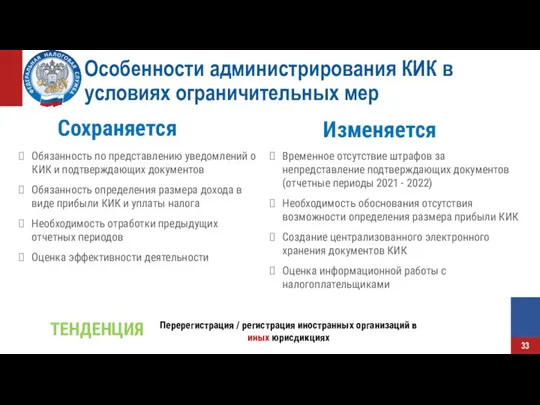 ФЕДЕРАЛЬНАЯ НАЛОГОВАЯ СЛУЖБА

Особенности администрирования КИК в условиях ограничительных мер

Сохраняется

Обязанность по представлению уведомлений о КИК и подтверждающих документов

Обязанность определения размера дохода в виде прибыли КИК и уплаты налога

Необходимость отработки предыдущих отчетных периодов

Оценка эффективности деятельности

Изменяется

Временное отсутствие штрафов за непредставление подтверждающих документов (отчетные периоды 2021 - 2022)

Необходимость обоснования отсутствия возможности определения размера прибыли КИК

Создание централизованного электронного хранения документов КИК

Оценка информационной работы с налогоплательщиками

ТЕНДЕНЦИЯ

Перерегистрация / регистрация иностранных организаций в иных юрисдикциях

33